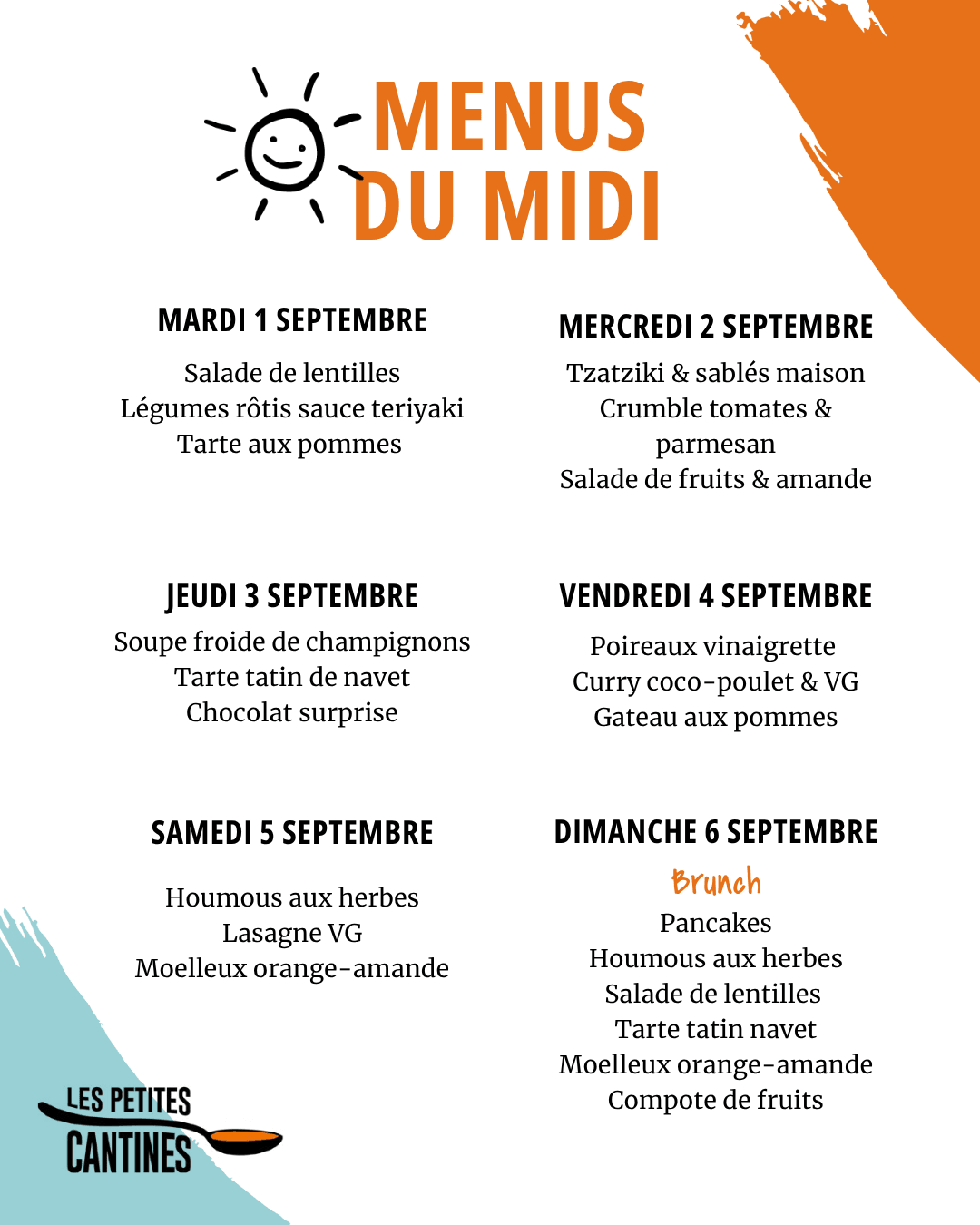 MENUS DU MIDI

MARDI 1 SEPTEMBRE

Salade de lentilles
Légumes rôtis sauce teriyaki
Tarte aux pommes

MERCREDI 2 SEPTEMBRE

Tzatziki & sablés maison
Crumble tomates & parmesan
Salade de fruits & amande

JEUDI 3 SEPTEMBRE

Soupe froide de champignons
Tarte tatin de navet
Chocolat surprise

VENDREDI 4 SEPTEMBRE

Poireaux vinaigrette
Curry coco-poulet & VG
Gateau aux pommes

SAMEDI 5 SEPTEMBRE

Houmous aux herbes
Lasagne VG
Moelleux orange-amande

DIMANCHE 6 SEPTEMBRE

Brunch
Pancakes
Houmous aux herbes
Salade de lentilles
Tarte tatin navet
Moelleux orange-amande
Compote de fruits

LES PETITES CANTINES